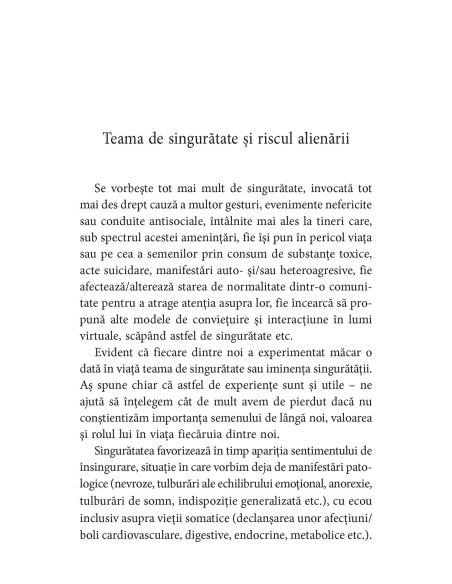 Teama de singurătate și riscul alienării

Se vorbește tot mai mult de singurătate, invocată tot mai des drept cauză a multor gesturi, evenimente nefericite sau conduite antisociale, întâlnite mai ales la tineri care, sub spectrul acestei amenințări, fie își pun în pericol viața sau pe cea a semenilor prin consum de substanțe toxice, acte suicidare, manifestări auto- și/sau heteroagresive, fie afectează/alterează starea de normalitate dintr-o comunitate pentru a atrage atenția asupra lor, fie încearcă să propună alte modele de conviețuire și interacțiune în lumi virtuale, scăpând astfel de singurătate etc.

Evident că fiecare dintre noi a experimentat măcar o dată în viață teama de singurătate sau iminența singurătății. Aș spune chiar că astfel de experiențe sunt și utile – ne ajută să înțelegem cât de mult avem de pierdut dacă nu conștientizăm importanța semenului de lângă noi, valoarea și rolul lui în viața fiecăruia dintre noi.

Singurătatea favorizează în timp apariția sentimentului de însingurare, situație în care vorbim deja de manifestări patologice (nevroze, tulburări ale echilibrului emoțional, anorexie, tulburări de somn, indispoziție generalizată etc.), cu ecou inclusiv asupra vieții somatice (declanșarea unor afecțiuni/boli cardiovasculare, digestive, endocrine, metabolice etc.).